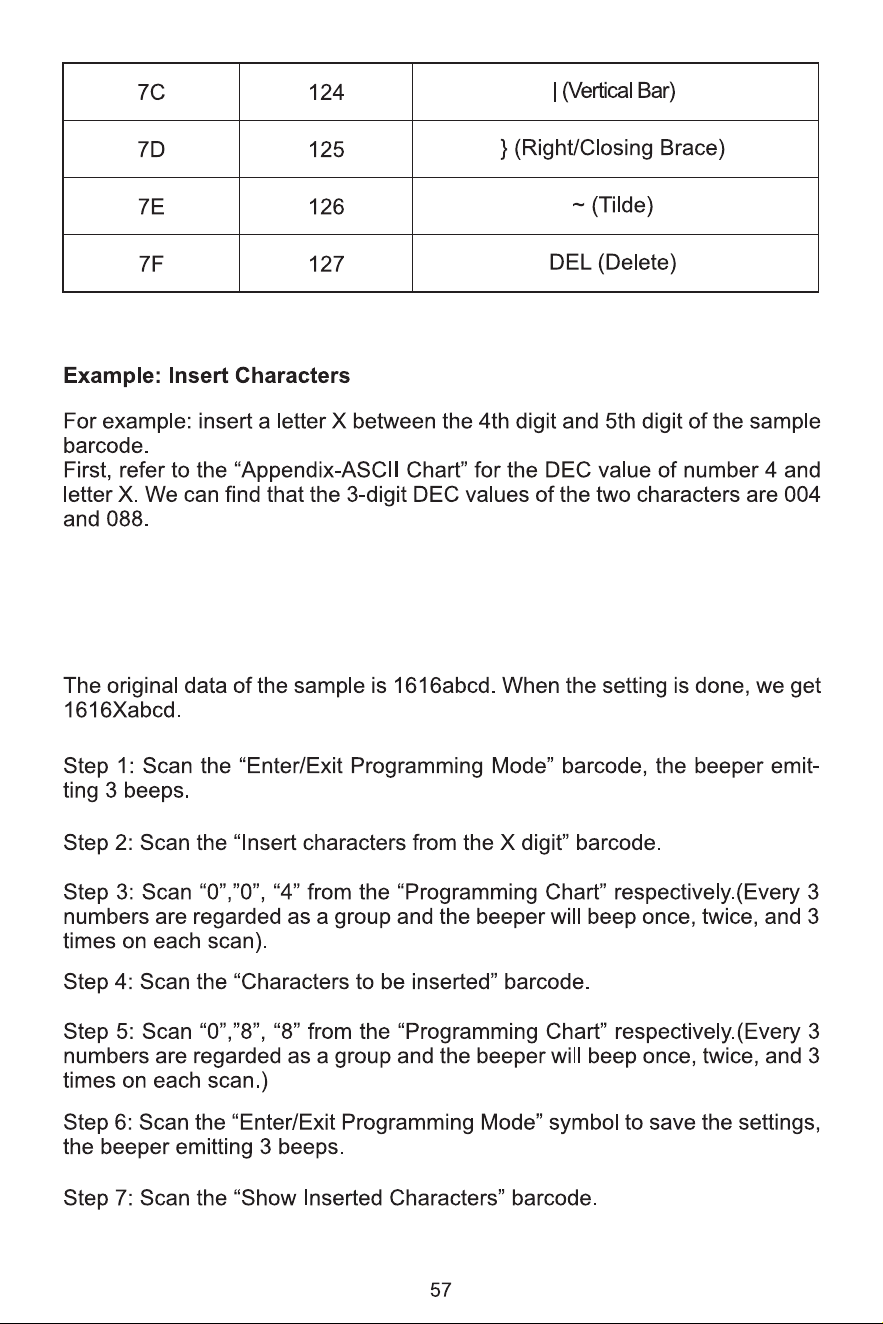 | 7C | 124 | \| (Vertical Bar) |
|---|---|---|
| 7D | 125 | } (Right/Closing Brace) |
| 7E | 126 | ~ (Tilde) |
| 7F | 127 | DEL (Delete) |

Example: Insert Characters

For example: insert a letter X between the 4th digit and 5th digit of the sample barcode.
First, refer to the "Appendix-ASCII Chart" for the DEC value of number 4 and letter X. We can find that the 3-digit DEC values of the two characters are 004 and 088.

The original data of the sample is 1616abcd. When the setting is done, we get 1616Xabcd.

Step 1: Scan the "Enter/Exit Programming Mode" barcode, the beeper emitting 3 beeps.

Step 2: Scan the "Insert characters from the X digit" barcode.

Step 3: Scan "0","0", "4" from the "Programming Chart" respectively.(Every 3 numbers are regarded as a group and the beeper will beep once, twice, and 3 times on each scan).

Step 4: Scan the "Characters to be inserted" barcode.

Step 5: Scan "0","8", "8" from the "Programming Chart" respectively.(Every 3 numbers are regarded as a group and the beeper will beep once, twice, and 3 times on each scan.)

Step 6: Scan the "Enter/Exit Programming Mode" symbol to save the settings, the beeper emitting 3 beeps.

Step 7: Scan the "Show Inserted Characters" barcode.

57